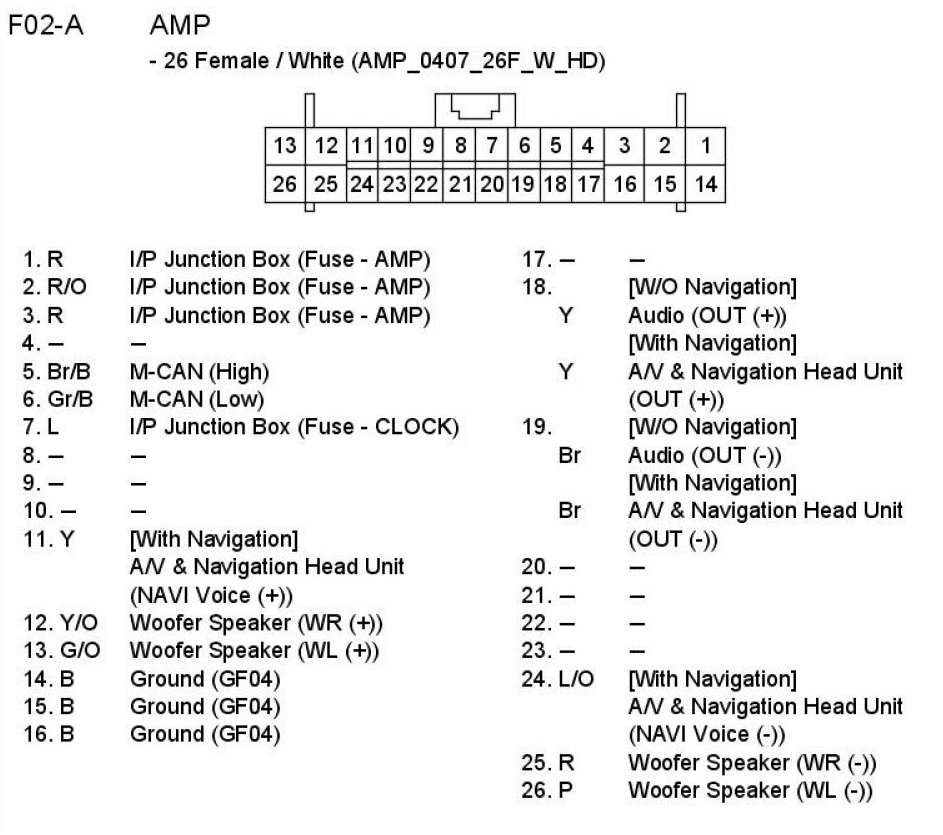 F02-A AMP

- 26 Female / White (AMP_0407_26F_W_HD)

| 13 | 12 | 11 | 10 | 9 | 8 | 7 | 6 | 5 | 4 | 3 | 2 | 1 |
|---|---|---|---|---|---|---|---|---|---|---|---|---|
| 26 | 25 | 24 | 23 | 22 | 21 | 20 | 19 | 18 | 17 | 16 | 15 | 14 |

1. R I/P Junction Box (Fuse - AMP)
2. R/O I/P Junction Box (Fuse - AMP)
3. R I/P Junction Box (Fuse - AMP)
4. – –
5. Br/B M-CAN (High)
6. Gr/B M-CAN (Low)
7. L I/P Junction Box (Fuse - CLOCK)
8. – –
9. – –
10. – –
11. Y [With Navigation] A/V & Navigation Head Unit (NAVI Voice (+))
12. Y/O Woofer Speaker (WR (+))
13. G/O Woofer Speaker (WL (+))
14. B Ground (GF04)
15. B Ground (GF04)
16. B Ground (GF04)

17. – –
18. [W/O Navigation]
Y Audio (OUT (+))
[With Navigation]
Y A/V & Navigation Head Unit (OUT (+))
19. [W/O Navigation]
Br Audio (OUT (-))
[With Navigation]
Br A/V & Navigation Head Unit (OUT (-))
20. – –
21. – –
22. – –
23. – –
24. L/O [With Navigation] A/V & Navigation Head Unit (NAVI Voice (-))
25. R Woofer Speaker (WR (-))
26. P Woofer Speaker (WL (-))